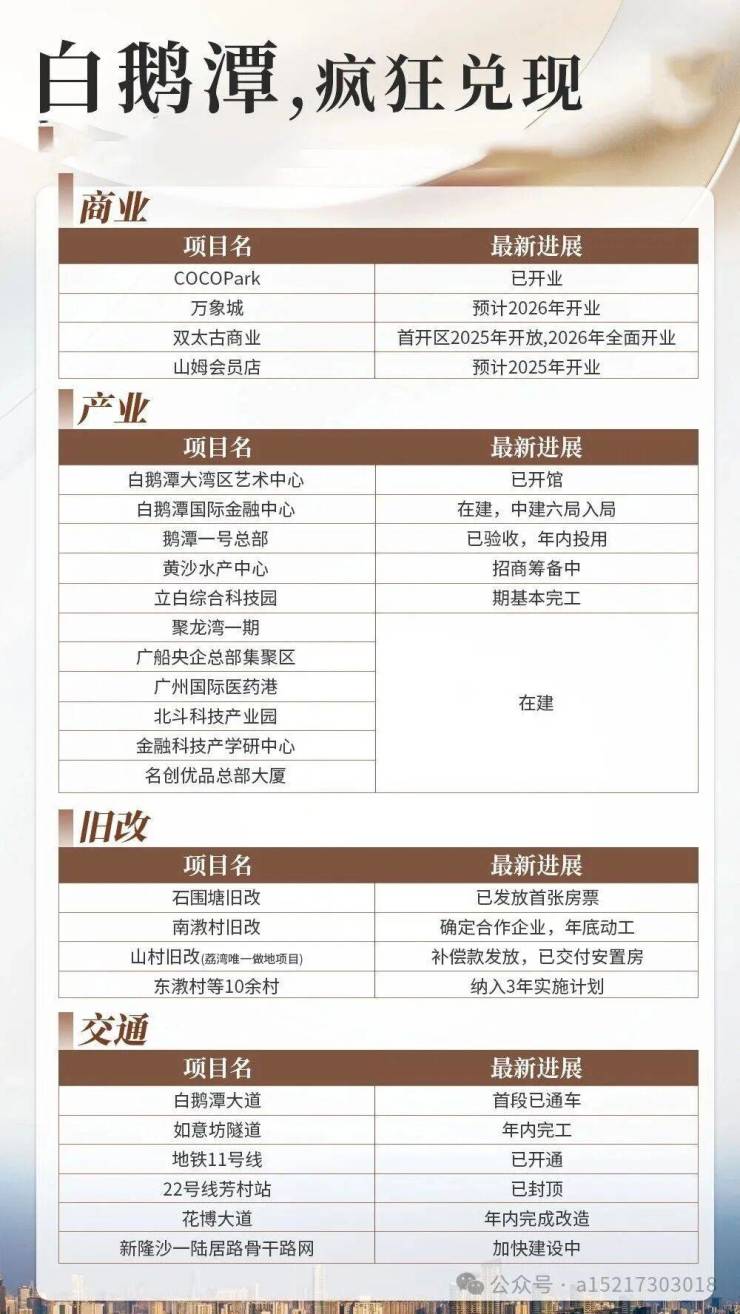 白鹅潭,疯狂兑现

商业

| 项目名 | 最新进展 |
|---|---|
| COCOPark | 已开业 |
| 万象城 | 预计2026年开业 |
| 双太古商业 | 首开区2025年开放,2026年全面开业 |
| 山姆会员店 | 预计2025年开业 |

产业

| 项目名 | 最新进展 |
|---|---|
| 白鹅潭大湾区艺术中心 | 已开馆 |
| 白鹅潭国际金融中心 | 在建，中建六局入局 |
| 鹅潭一号总部 | 已验收，年内投用 |
| 黄沙水产中心 | 招商筹备中 |
| 立白综合科技园 | 期基本完工 |
| 聚龙湾一期 | 在建 |
| 广船央企总部集聚区 | 在建 |
| 广州国际医药港 | 在建 |
| 北斗科技产业园 | 在建 |
| 金融科技产学研中心 | 在建 |
| 名创优品总部大厦 | 在建 |

旧改

| 项目名 | 最新进展 |
|---|---|
| 石围塘旧改 | 已发放首张房票 |
| 南漖村旧改 | 确定合作企业，年底动工 |
| 山村旧改(荔湾唯一做地项目) | 补偿款发放，已交付安置房 |
| 东漖村等10余村 | 纳入3年实施计划 |

交通

| 项目名 | 最新进展 |
|---|---|
| 白鹅潭大道 | 首段已通车 |
| 如意坊隧道 | 年内完工 |
| 地铁11号线 | 已开通 |
| 22号线芳村站 | 已封顶 |
| 花博大道 | 年内完成改造 |
| 新隆沙一陆居路骨干路网 | 加快建设中 |

公众号 · a15217303018